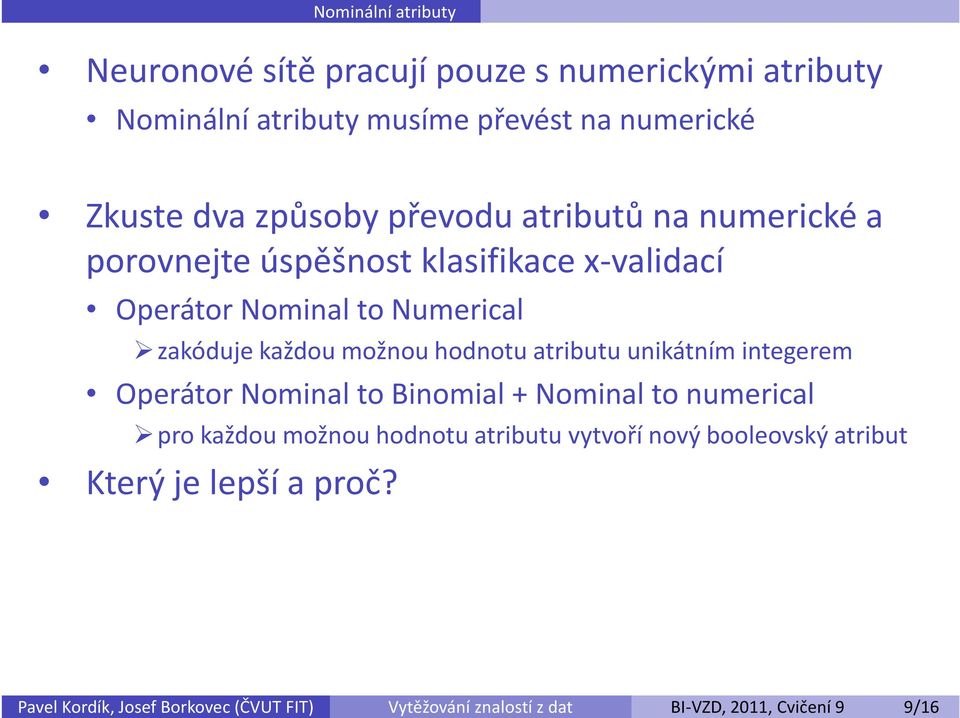 Nominální atributy

• Neuronové sítě pracují pouze s numerickými atributy
  • Nominální atributy musíme převést na numerické

• Zkuste dva způsoby převodu atributů na numerické a porovnejte úspěšnost klasifikace x-validací
  • Operátor Nominal to Numerical
    ➢ zakóduje každou možnou hodnotu atributu unikátním integerem
  • Operátor Nominal to Binomial + Nominal to numerical
    ➢ pro každou možnou hodnotu atributu vytvoří nový booleovský atribut
• Který je lepší a proč?

Pavel Kordík, Josef Borkovec (ČVUT FIT) Vytěžování znalostí z dat BI-VZD, 2011, Cvičení 9 9/16